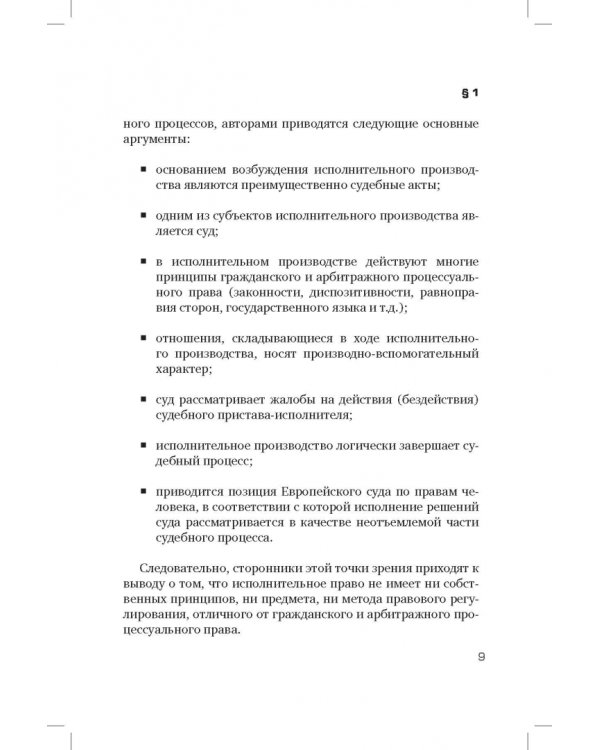 § 1

ного процессов, авторами приводятся следующие основные аргументы:

▪ основанием возбуждения исполнительного производства являются преимущественно судебные акты;

▪ одним из субъектов исполнительного производства является суд;

▪ в исполнительном производстве действуют многие принципы гражданского и арбитражного процессуального права (законности, диспозитивности, равноправия сторон, государственного языка и т.д.);

▪ отношения, складывающиеся в ходе исполнительного производства, носят производно-вспомогательный характер;

▪ суд рассматривает жалобы на действия (бездействия) судебного пристава-исполнителя;

▪ исполнительное производство логически завершает судебный процесс;

▪ приводится позиция Европейского суда по правам человека, в соответствии с которой исполнение решений суда рассматривается в качестве неотъемлемой части судебного процесса.

Следовательно, сторонники этой точки зрения приходят к выводу о том, что исполнительное право не имеет ни собственных принципов, ни предмета, ни метода правового регулирования, отличного от гражданского и арбитражного процессуального права.

9